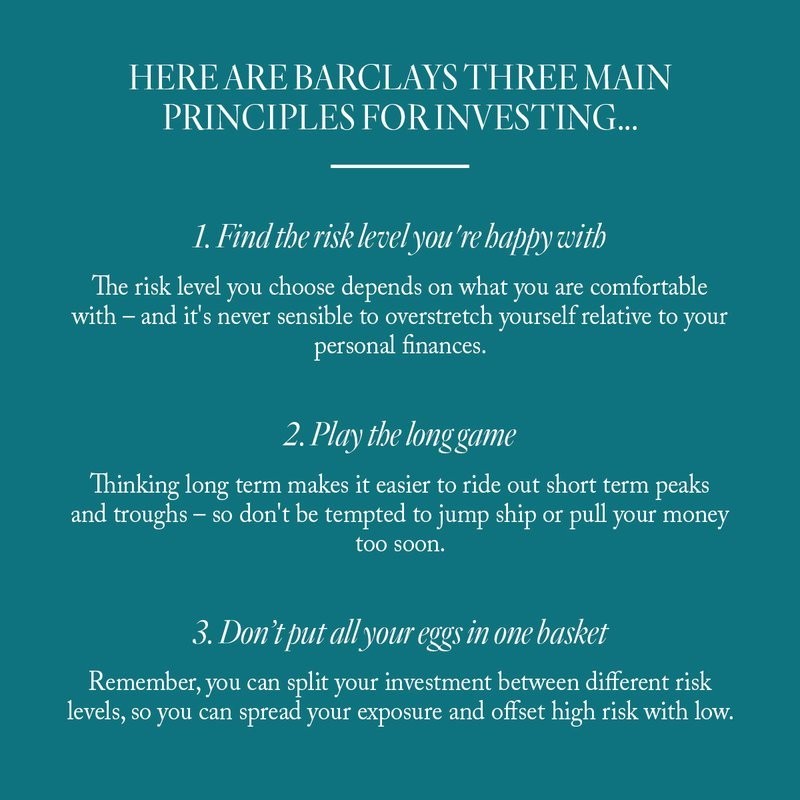 HERE ARE BARCLAYS THREE MAIN PRINCIPLES FOR INVESTING...

1. Find the risk level you're happy with

The risk level you choose depends on what you are comfortable with – and it's never sensible to overstretch yourself relative to your personal finances.

2. Play the long game

Thinking long term makes it easier to ride out short term peaks and troughs – so don't be tempted to jump ship or pull your money too soon.

3. Don't put all your eggs in one basket

Remember, you can split your investment between different risk levels, so you can spread your exposure and offset high risk with low.